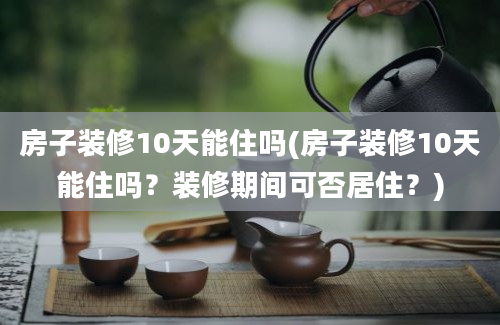 房子装修10天能住吗(房子装修10天能住吗？装修期间可否居住？)